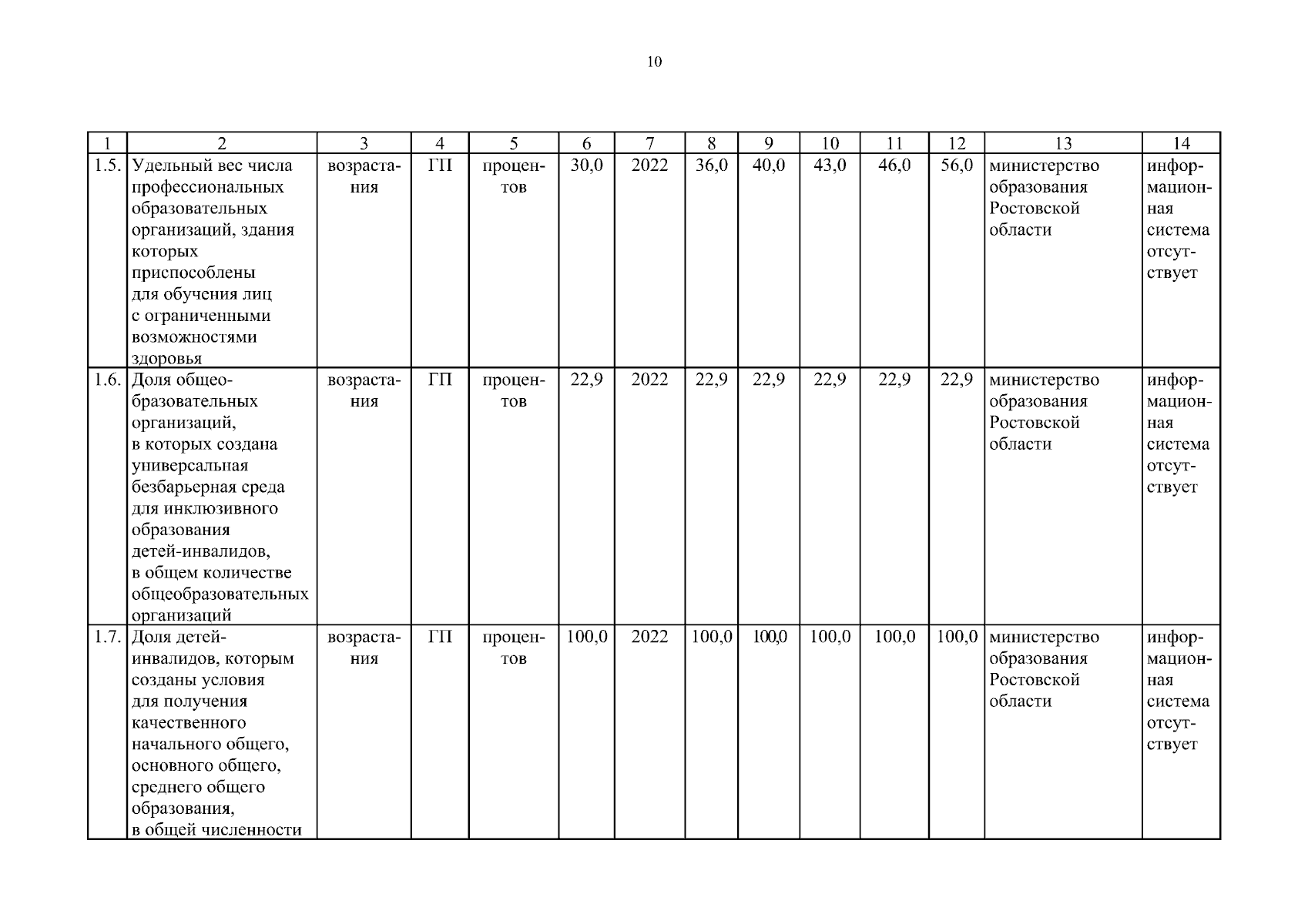 10

| 1 | 2 | 3 | 4 | 5 | 6 | 7 | 8 | 9 | 10 | 11 | 12 | 13 | 14 |
|---|---|---|---|---|---|---|---|---|---|---|---|---|---|
| 1.5. | Удельный вес числа профессиональных образовательных организаций, здания которых приспособлены для обучения лиц с ограниченными возможностями здоровья | возрастания | ГП | процентов | 30,0 | 2022 | 36,0 | 40,0 | 43,0 | 46,0 | 56,0 | министерство образования Ростовской области | информационная система отсутствует |
| 1.6. | Доля общеобразовательных организаций, в которых создана универсальная безбарьерная среда для инклюзивного образования детей-инвалидов, в общем количестве общеобразовательных организаций | возрастания | ГП | процентов | 22,9 | 2022 | 22,9 | 22,9 | 22,9 | 22,9 | 22,9 | министерство образования Ростовской области | информационная система отсутствует |
| 1.7. | Доля детей-инвалидов, которым созданы условия для получения качественного начального общего, основного общего, среднего общего образования, в общей численности | возрастания | ГП | процентов | 100,0 | 2022 | 100,0 | 100,0 | 100,0 | 100,0 | 100,0 | министерство образования Ростовской области | информационная система отсутствует |